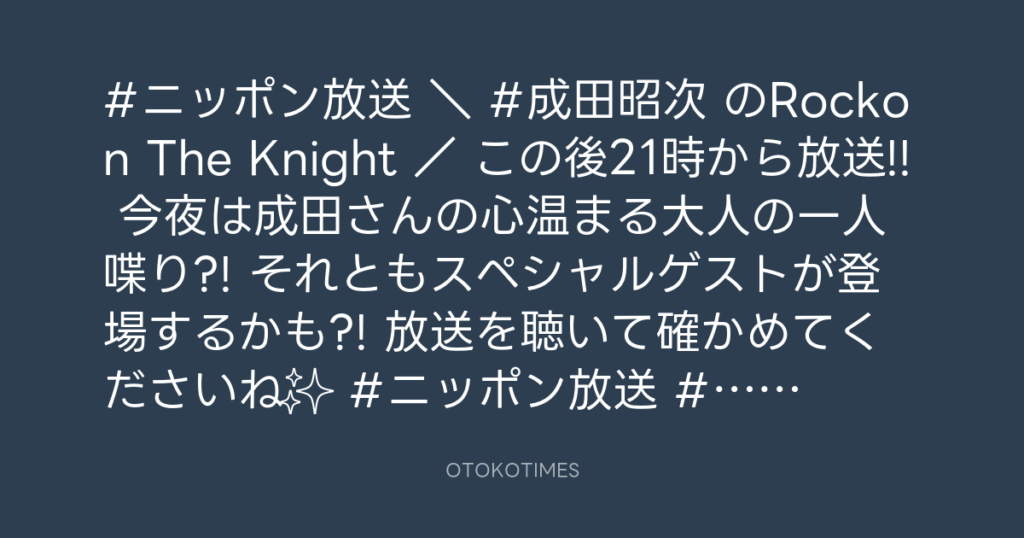 #ニッポン放送 ＼ #成田昭次 のRockon The Knight ／ この後21時から放送!! 今夜は成田さんの心温まる大人の一人喋り?! それともスペシャルゲストが登場するかも?! 放送を聴いて確かめてくださいね✨ #ニッポン放送 #……

OTOKOTIMES